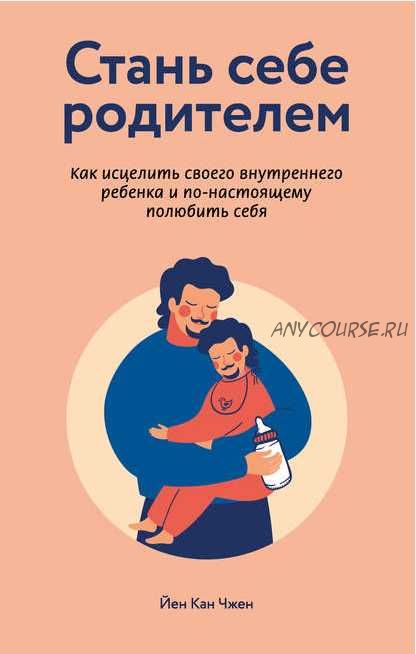 Стань себе родителем

Как исцелить своего внутреннего ребенка и по-настоящему полюбить себя

ANYCOURSE.RU

Йен Кан Чжен